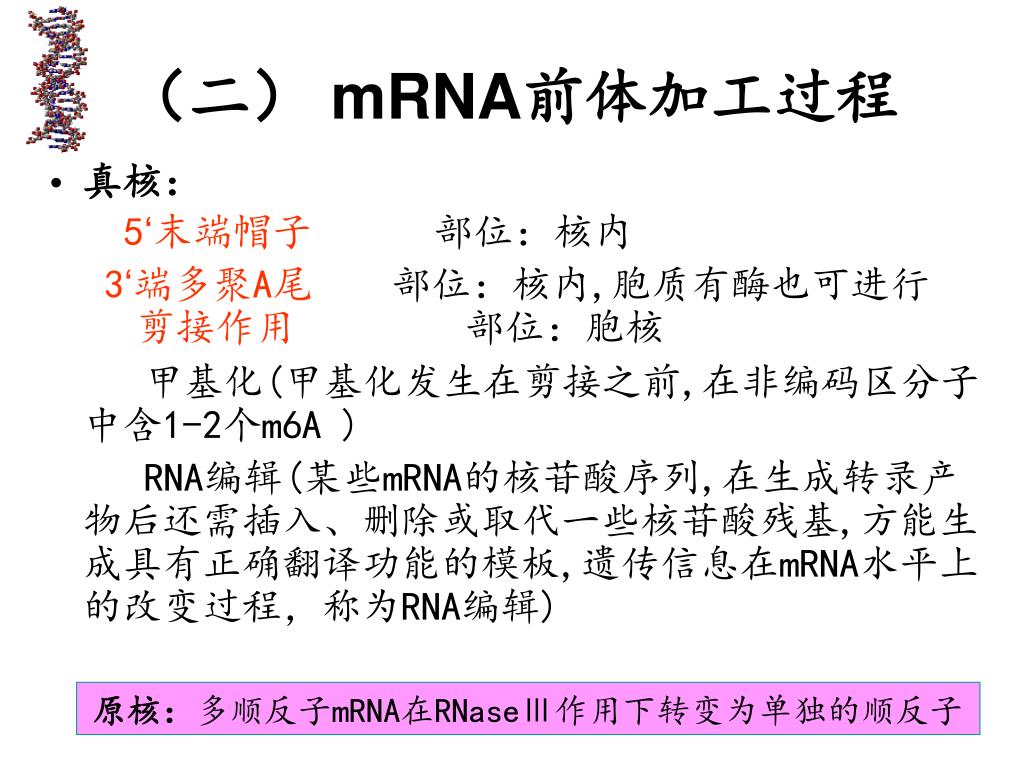 （二） mRNA前体加工过程

• 真核：

5‘末端帽子　　部位：核内

3‘端多聚A尾　　部位：核内,胞质有酶也可进行

剪接作用　　部位：胞核

甲基化(甲基化发生在剪接之前,在非编码区分子中含1-2个m6A )

RNA编辑(某些mRNA的核苷酸序列,在生成转录产物后还需插入、删除或取代一些核苷酸残基,方能生成具有正确翻译功能的模板,遗传信息在mRNA水平上的改变过程, 称为RNA编辑)

原核：多顺反子mRNA在RNaseⅢ作用下转变为单独的顺反子